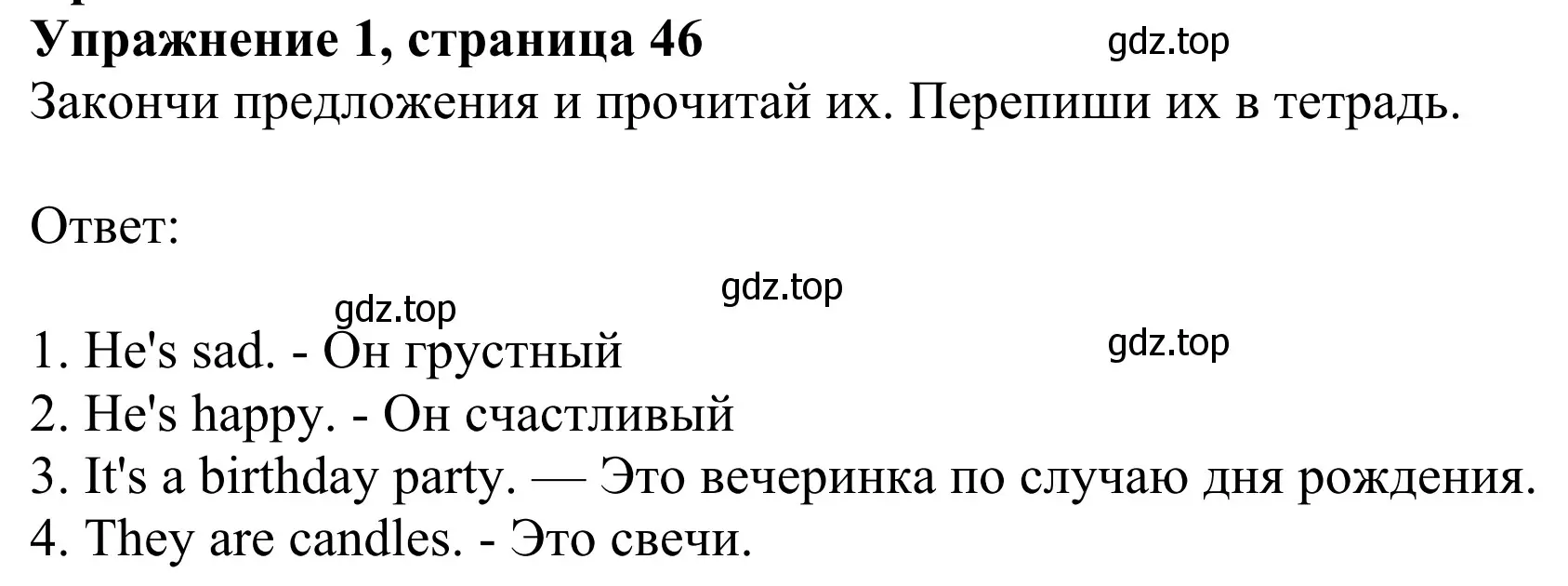 Упражнение 1, страница 46
gdz.top
Закончи предложения и прочитай их. Перепиши их в тетрадь.

Ответ:

gdz.top
gdz.top
gdz.top
1. He's sad. - Он грустный
2. He's happy. - Он счастливый
3. It's a birthday party. — Это вечеринка по случаю дня рождения.
4. They are candles. - Это свечи.